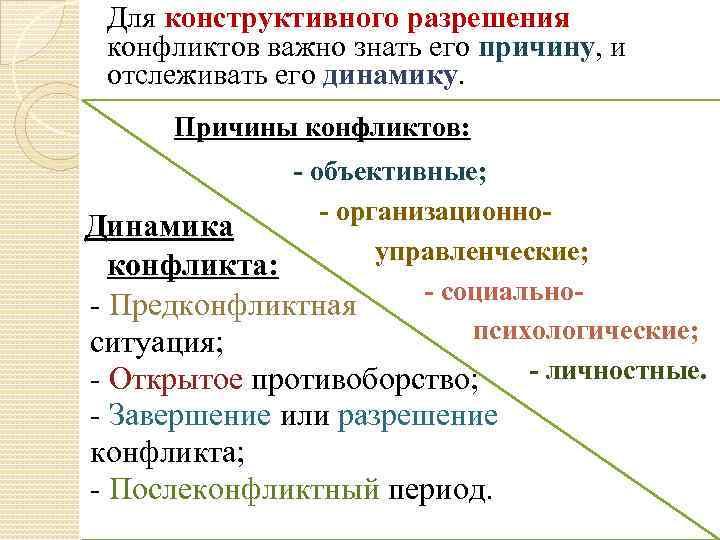 Для конструктивного разрешения конфликтов важно знать его причину, и отслеживать его динамику.

Причины конфликтов:

- объективные;

- организационно-управленческие;

- социально-психологические;

- личностные.

Динамика конфликта:

- Предконфликтная ситуация;
- Открытое противоборство;
- Завершение или разрешение конфликта;
- Послеконфликтный период.